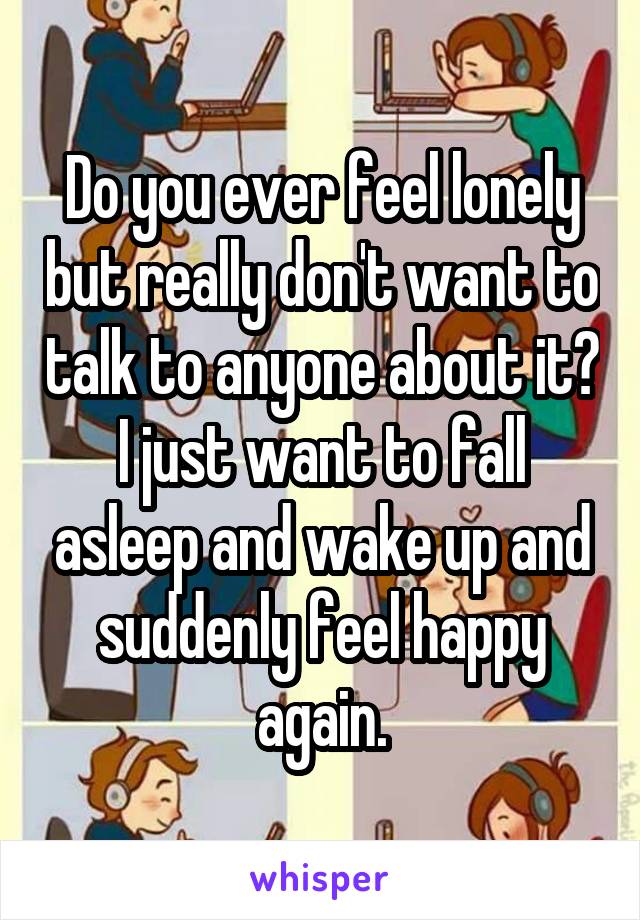 Do you ever feel lonely but really don't want to talk to anyone about it? I just want to fall asleep and wake up and suddenly feel happy again.

whisper